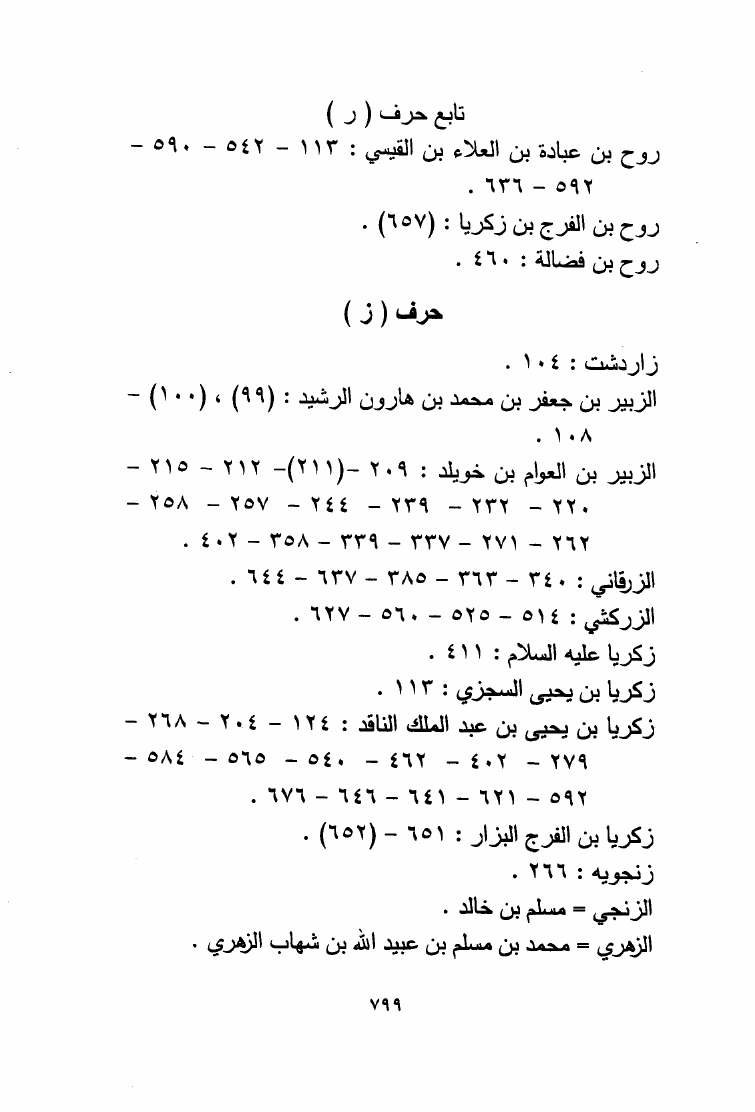 تابع حرف ( ر )

روح بن عبادة بن العلاء بن القيسي : ١١٣ - ٥٤٢ - ٥٩٠ - ٥٩٢ - ٦٣٦ .

روح بن الفرج بن زكريا : (٦٥٧) .

روح بن فضالة : ٤٦٠ .

حرف ( ز )

زاردشت : ١٠٤ .

الزبير بن جعفر بن محمد بن هارون الرشيد : (٩٩) ، (١٠٠) - ١٠٨ .

الزبير بن العوام بن خويلد : ٢٠٩ -(٢١١)- ٢١٢ - ٢١٥ - ٢٢٠ - ٢٣٢ - ٢٣٩ - ٢٤٤ - ٢٥٧ - ٢٥٨ - ٢٦٢ - ٢٧١ - ٣٣٧ - ٣٣٩ - ٣٥٨ - ٤٠٢ .

الزرقاني : ٣٤٠ - ٣٦٣ - ٣٨٥ - ٦٣٧ - ٦٤٤ .

الزركشي : ٥١٤ - ٥٢٥ - ٥٦٠ - ٦٢٧ .

زكريا عليه السلام : ٤١١ .

زكريا بن يحيى السجزي : ١١٣ .

زكريا بن يحيى بن عبد الملك الناقد : ١٢٤ - ٢٠٤ - ٢٦٨ - ٢٧٩ - ٤٠٢ - ٤٦٢ - ٥٤٠ - ٥٦٥ - ٥٨٤ - ٥٩٢ - ٦٢١ - ٦٤١ - ٦٤٦ - ٦٧٦ .

زكريا بن الفرج البزار : ٦٥١ - (٦٥٢) .

زنجويه : ٢٦٦ .

الزنجي = مسلم بن خالد .

الزهري = محمد بن مسلم بن عبيد الله بن شهاب الزهري .

٧٩٩